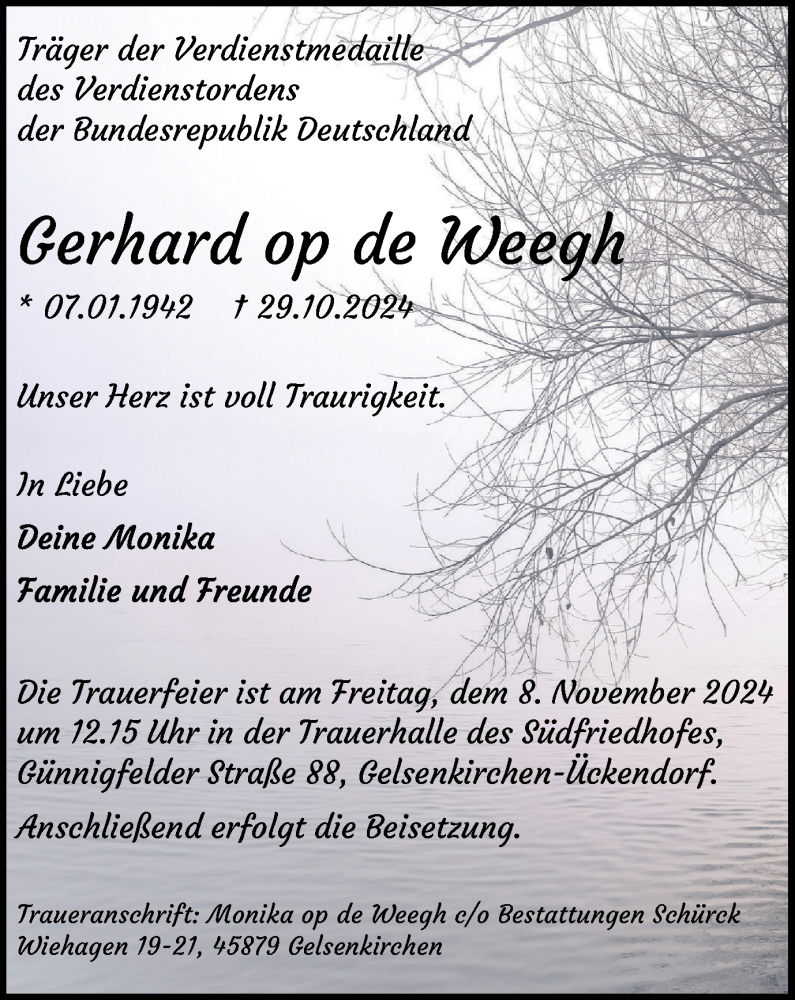 Träger der Verdienstmedaille
des Verdienstordens
der Bundesrepublik Deutschland

Gerhard op de Weegh

* 07.01.1942 † 29.10.2024

Unser Herz ist voll Traurigkeit.

In Liebe
Deine Monika
Familie und Freunde

Die Trauerfeier ist am Freitag, dem 8. November 2024 um 12.15 Uhr in der Trauerhalle des Südfriedhofes, Günnigfelder Straße 88, Gelsenkirchen-Ückendorf.
Anschließend erfolgt die Beisetzung.

Traueranschrift: Monika op de Weegh c/o Bestattungen Schürck
Wiehagen 19-21, 45879 Gelsenkirchen